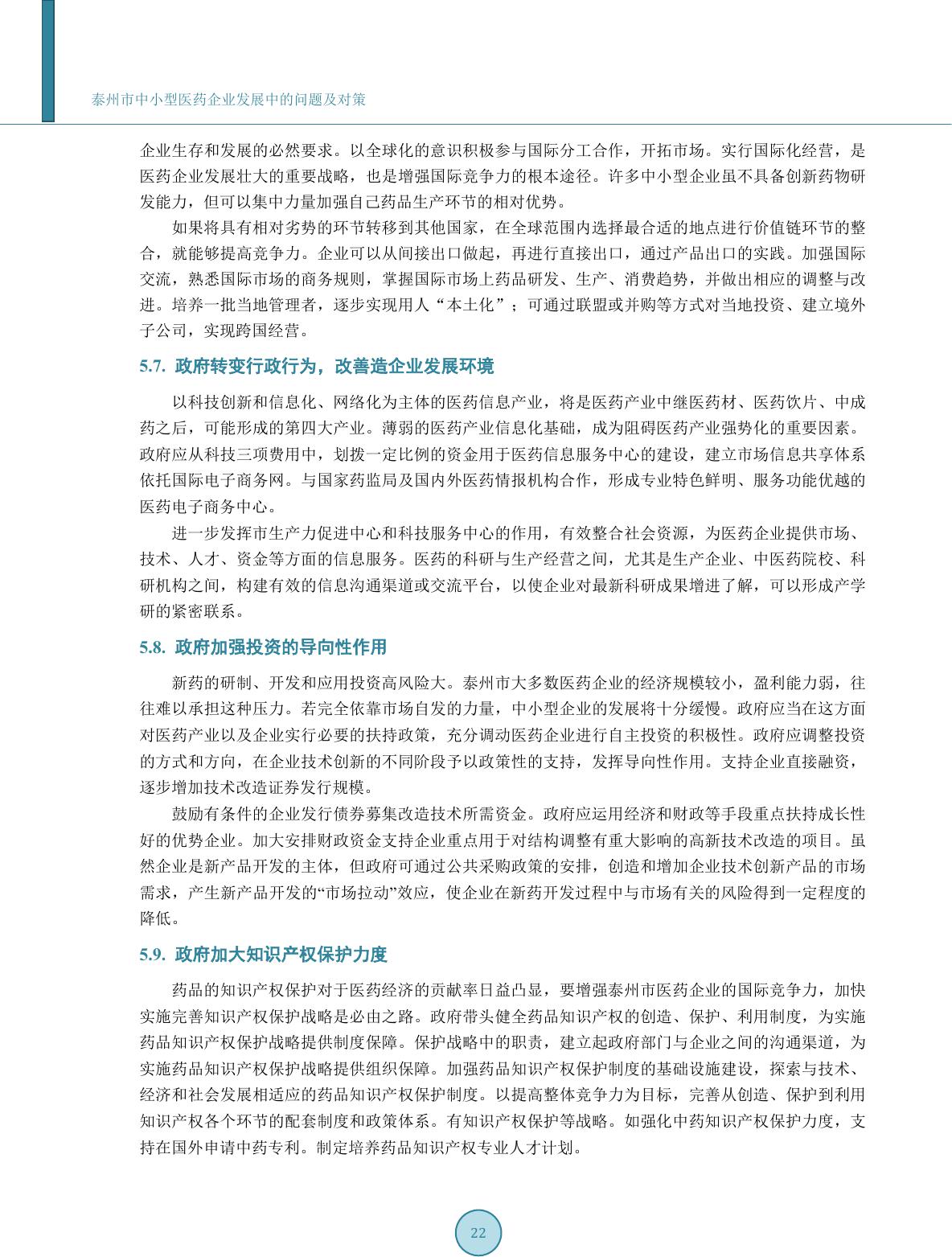 泰州市中小型医药企业发展中的问题及对策

企业生存和发展的必然要求。以全球化的意识积极参与国际分工合作，开拓市场。实行国际化经营，是医药企业发展壮大的重要战略，也是增强国际竞争力的根本途径。许多中小型企业虽不具备创新药物研发能力，但可以集中力量加强自己药品生产环节的相对优势。

如果将具有相对劣势的环节转移到其他国家，在全球范围内选择最合适的地点进行价值链环节的整合，就能够提高竞争力。企业可以从间接出口做起，再进行直接出口，通过产品出口的实践。加强国际交流，熟悉国际市场的商务规则，掌握国际市场上药品研发、生产、消费趋势，并做出相应的调整与改进。培养一批当地管理者，逐步实现用人“本土化”；可通过联盟或并购等方式对当地投资、建立境外子公司，实现跨国经营。

5.7. 政府转变行政行为，改善造企业发展环境

以科技创新和信息化、网络化为主体的医药信息产业，将是医药产业中继医药材、医药饮片、中成药之后，可能形成的第四大产业。薄弱的医药产业信息化基础，成为阻碍医药产业强势化的重要因素。政府应从科技三项费用中，划拨一定比例的资金用于医药信息服务中心的建设，建立市场信息共享体系依托国际电子商务网。与国家药监局及国内外医药情报机构合作，形成专业特色鲜明、服务功能优越的医药电子商务中心。

进一步发挥市生产力促进中心和科技服务中心的作用，有效整合社会资源，为医药企业提供市场、技术、人才、资金等方面的信息服务。医药的科研与生产经营之间，尤其是生产企业、中医药院校、科研机构之间，构建有效的信息沟通渠道或交流平台，以使企业对最新科研成果增进了解，可以形成产学研的紧密联系。

5.8. 政府加强投资的导向性作用

新药的研制、开发和应用投资高风险大。泰州市大多数医药企业的经济规模较小，盈利能力弱，往往难以承担这种压力。若完全依靠市场自发的力量，中小型企业的发展将十分缓慢。政府应当在这方面对医药产业以及企业实行必要的扶持政策，充分调动医药企业进行自主投资的积极性。政府应调整投资的方式和方向，在企业技术创新的不同阶段予以政策性的支持，发挥导向性作用。支持企业直接融资，逐步增加技术改造证券发行规模。

鼓励有条件的企业发行债券募集改造技术所需资金。政府应运用经济和财政等手段重点扶持成长性好的优势企业。加大安排财政资金支持企业重点用于对结构调整有重大影响的高新技术改造的项目。虽然企业是新产品开发的主体，但政府可通过公共采购政策的安排，创造和增加企业技术创新产品的市场需求，产生新产品开发的“市场拉动”效应，使企业在新药开发过程中与市场有关的风险得到一定程度的降低。

5.9. 政府加大知识产权保护力度

药品的知识产权保护对于医药经济的贡献率日益凸显，要增强泰州市医药企业的国际竞争力，加快实施完善知识产权保护战略是必由之路。政府带头健全药品知识产权的创造、保护、利用制度，为实施药品知识产权保护战略提供制度保障。保护战略中的职责，建立起政府部门与企业之间的沟通渠道，为实施药品知识产权保护战略提供组织保障。加强药品知识产权保护制度的基础设施建设，探索与技术、经济和社会发展相适应的药品知识产权保护制度。以提高整体竞争力为目标，完善从创造、保护到利用知识产权各个环节的配套制度和政策体系。有知识产权保护等战略。如强化中药知识产权保护力度，支持在国外申请中药专利。制定培养药品知识产权专业人才计划。

22